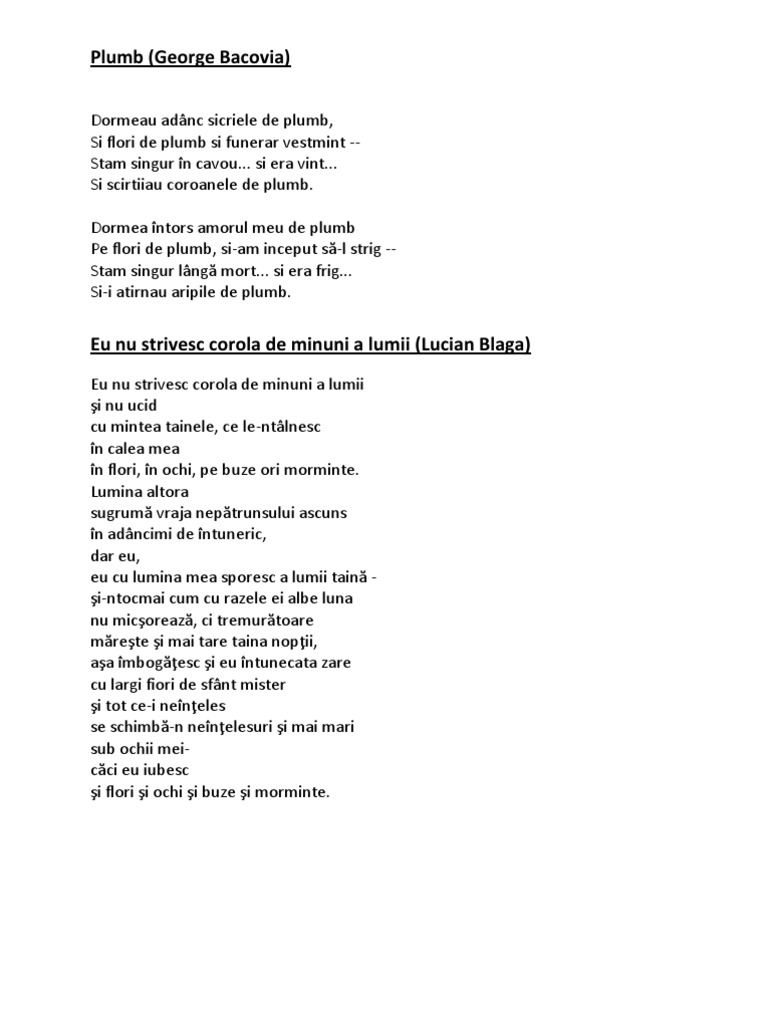 Plumb (George Bacovia)

Dormeau adânc sicriele de plumb,
Si flori de plumb si funerar vestmint --
Stam singur în cavou... si era vint...
Si scirtiiau coroanele de plumb.

Dormea întors amorul meu de plumb
Pe flori de plumb, si-am inceput să-l strig --
Stam singur lângă mort... si era frig...
Si-i atirnau aripile de plumb.

Eu nu strivesc corola de minuni a lumii (Lucian Blaga)

Eu nu strivesc corola de minuni a lumii
şi nu ucid
cu mintea tainele, ce le-ntâlnesc
în calea mea
în flori, în ochi, pe buze ori morminte.
Lumina altora
sugrumă vraja nepătrunsului ascuns
în adâncimi de întuneric,
dar eu,
eu cu lumina mea sporesc a lumii taină -
şi-ntocmai cum cu razele ei albe luna
nu micşorează, ci tremurătoare
măreşte şi mai tare taina nopţii,
aşa îmbogăţesc şi eu întunecata zare
cu largi fiori de sfânt mister
şi tot ce-i neînţeles
se schimbă-n neînţelesuri şi mai mari
sub ochii mei-
căci eu iubesc
şi flori şi ochi şi buze şi morminte.